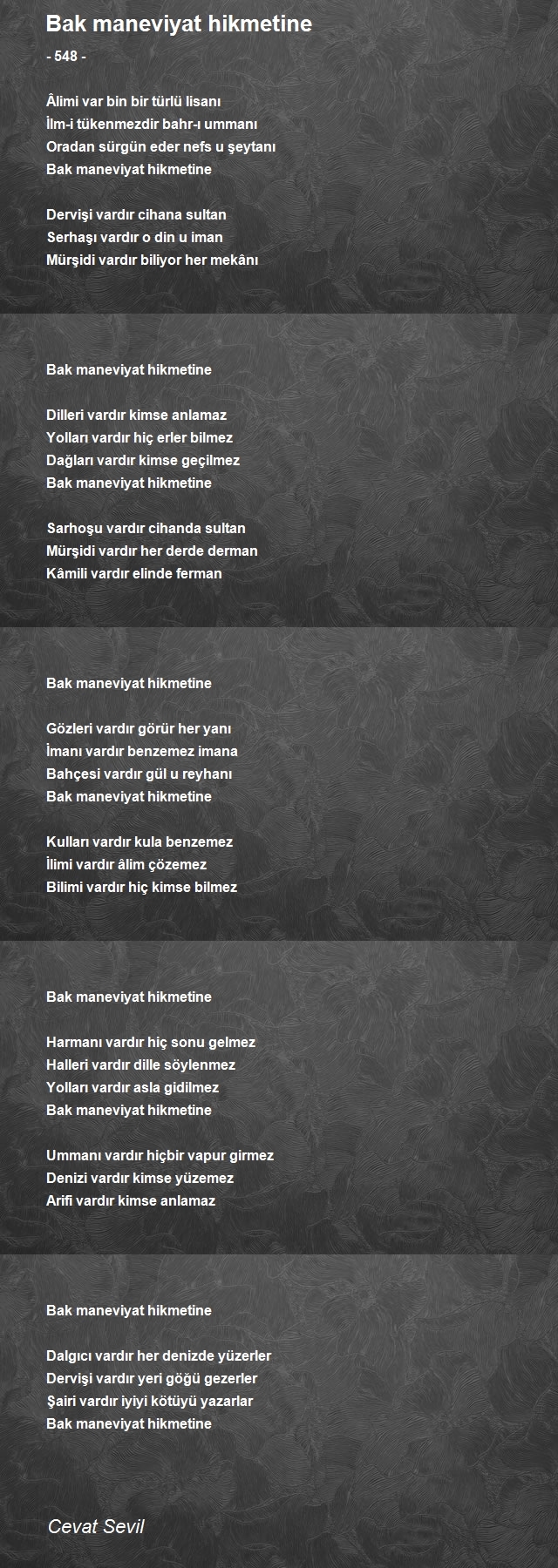 Bak maneviyat hikmetine

- 548 -

Âlimi var bin bir türlü lisanı
İlm-i tükenmezdir bahr-ı ummanı
Oradan sürgün eder nefs u şeytanı
Bak maneviyat hikmetine

Dervişi vardır cihana sultan
Serhaşı vardır o din u iman
Mürşidi vardır biliyor her mekânı

Bak maneviyat hikmetine

Dilleri vardır kimse anlamaz
Yolları vardır hiç erler bilmez
Dağları vardır kimse geçilmez
Bak maneviyat hikmetine

Sarhoşu vardır cihanda sultan
Mürşidi vardır her derde derman
Kâmili vardır elinde ferman

Bak maneviyat hikmetine

Gözleri vardır görür her yanı
İmanı vardır benzemez imana
Bahçesi vardır gül u reyhanı
Bak maneviyat hikmetine

Kulları vardır kula benzemez
İlimi vardır âlim çözemez
Bilimi vardır hiç kimse bilmez

Bak maneviyat hikmetine

Harmanı vardır hiç sonu gelmez
Halleri vardır dille söylenmez
Yolları vardır asla gidilmez
Bak maneviyat hikmetine

Ummanı vardır hiçbir vapur girmez
Denizi vardır kimse yüzemez
Arifi vardır kimse anlamaz

Bak maneviyat hikmetine

Dalgıcı vardır her denizde yüzerler
Dervişi vardır yeri göğü gezerler
Şairi vardır iyiyi kötüyü yazarlar
Bak maneviyat hikmetine

Cevat Sevil